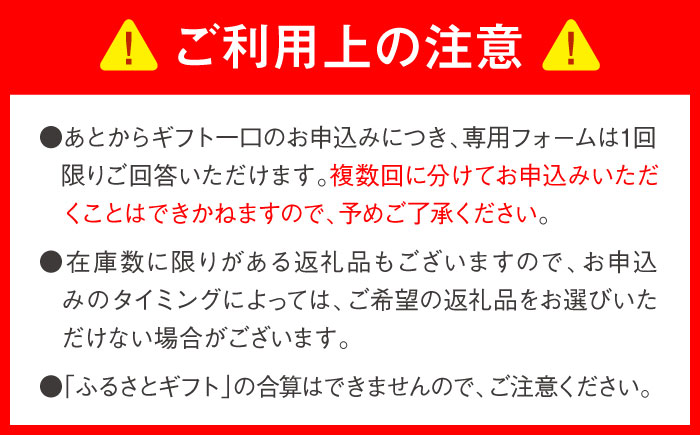 ご利用上の注意

●あとからギフト一口のお申込みにつき、専用フォームは1回限りご回答いただけます。複数回に分けてお申込みいただくことはできかねますので、予めご了承ください。

●在庫数に限りがある返礼品もございますので、お申込みのタイミングによっては、ご希望の返礼品をお選びいただけない場合がございます。

●「ふるさとギフト」の合算はできませんので、ご注意ください。